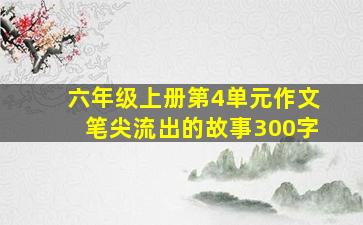 六年级上册第4单元作文
笔尖流出的故事300字